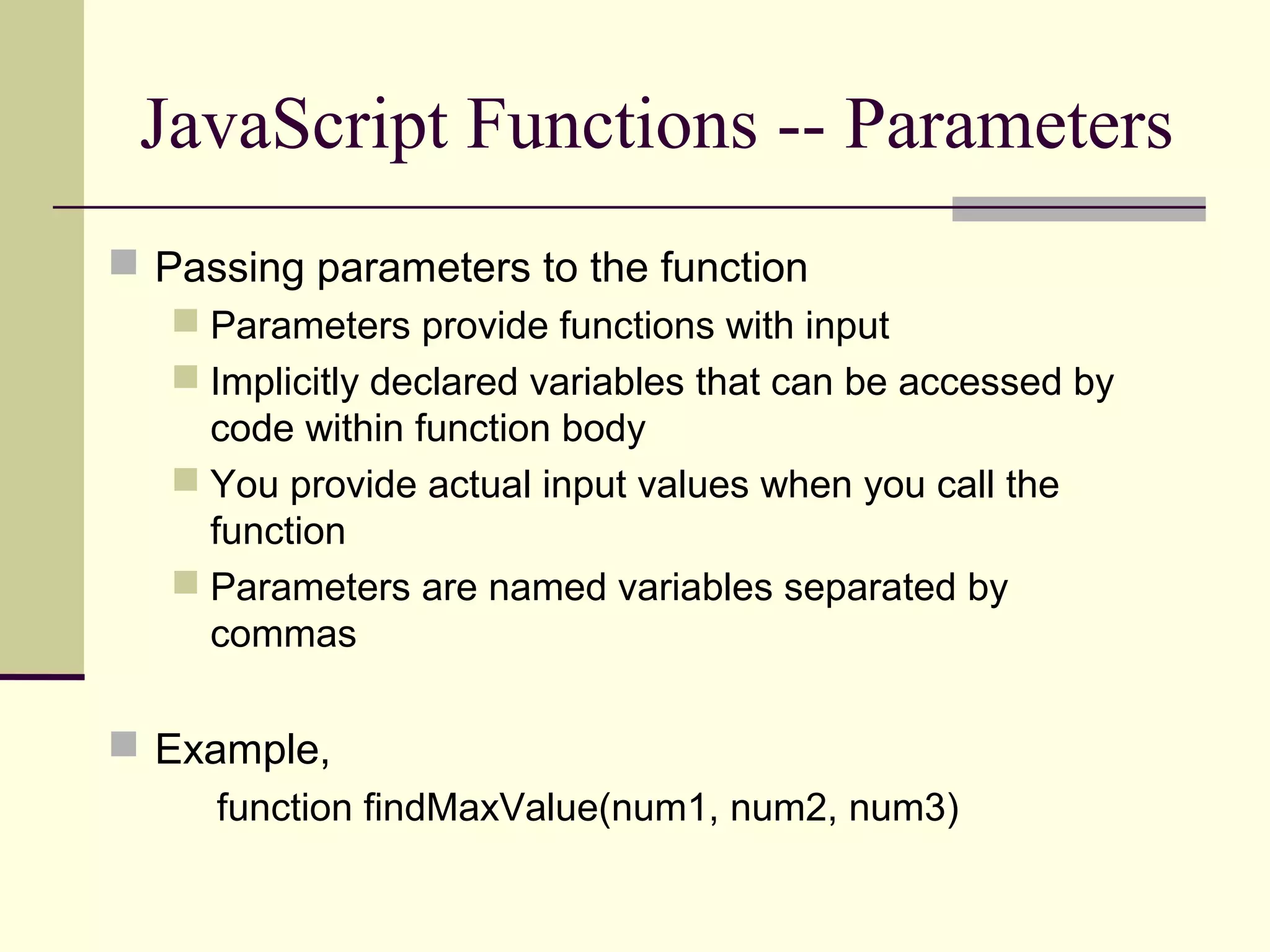 JavaScript Functions -- Parameters

Passing parameters to the function

Parameters provide functions with input

Implicitly declared variables that can be accessed by code within function body

You provide actual input values when you call the function

Parameters are named variables separated by commas

Example,

function findMaxValue(num1, num2, num3)